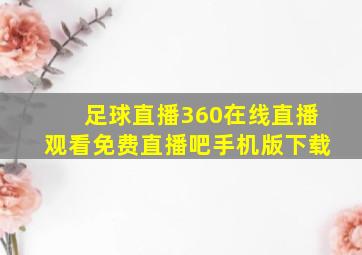 足球直播360在线直播观看免费直播吧手机版下载